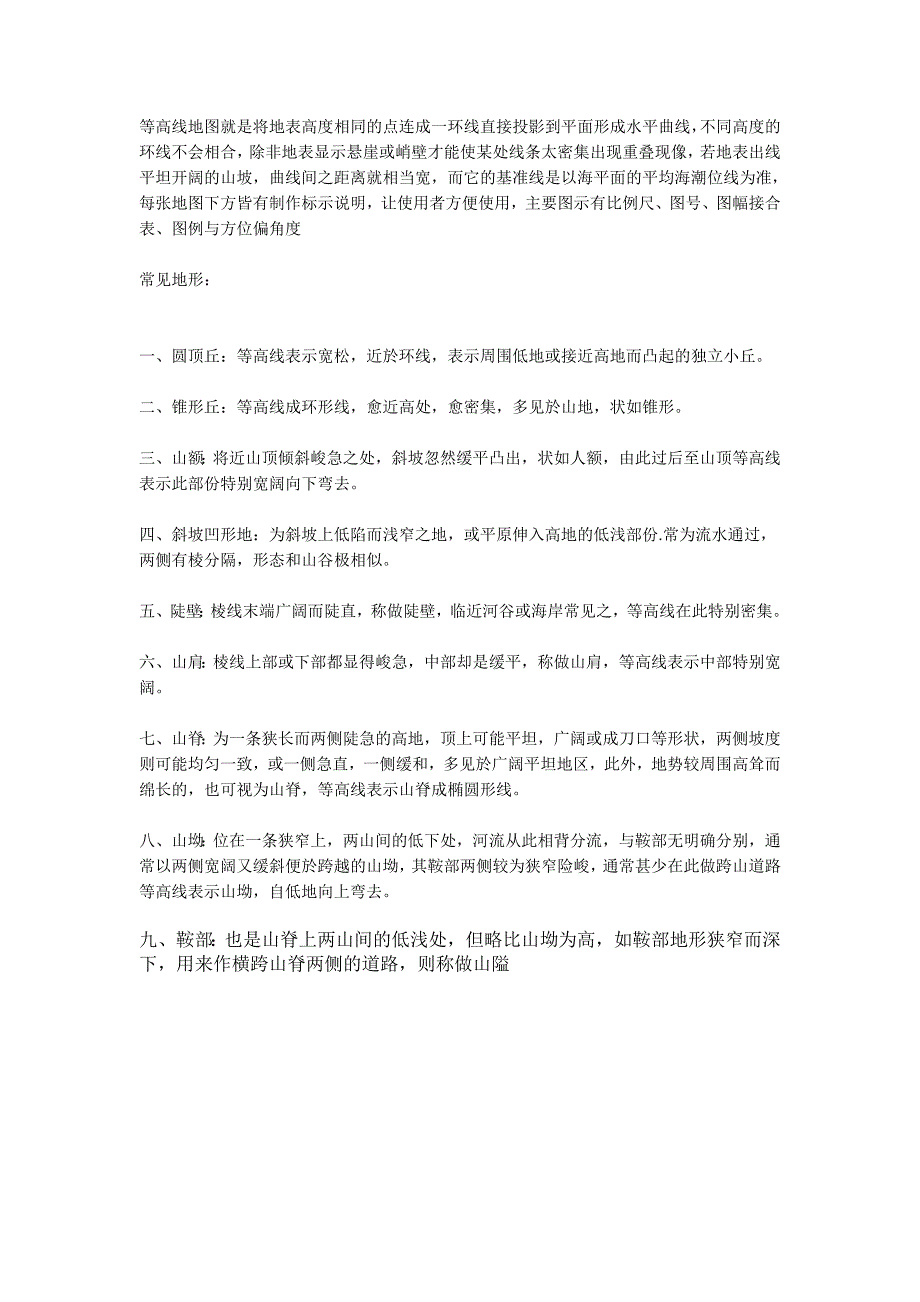 等高线地图就是将地表高度相同的点连成一环线直接投影到平面形成水平曲线，不同高度的环线不会相合，除非地表显示悬崖或峭壁才能使某处线条太密集出现重叠现像，若地表出线平坦开阔的山坡，曲线间之距离就相当宽，而它的基准线是以海平面的平均海潮位线为准，每张地图下方皆有制作标示说明，让使用者方便使用，主要图示有比例尺、图号、图幅接合表、图例与方位偏角度

常见地形：

一、圆顶丘：等高线表示宽松，近於环线，表示周围低地或接近高地而凸起的独立小丘。

二、锥形丘：等高线成环形线，愈近高处，愈密集，多见於山地，状如锥形。

三、山额：将近山顶倾斜峻急之处，斜坡忽然缓平凸出，状如人额，由此过后至山顶等高线表示此部份特别宽阔向下弯去。

四、斜坡凹形地：为斜坡上低陷而浅窄之地，或平原伸入高地的低浅部份.常为流水通过，两侧有棱分隔，形态和山谷极相似。

五、陡壁：棱线末端广阔而陡直，称做陡壁，临近河谷或海岸常见之，等高线在此特别密集。

六、山肩：棱线上部或下部都显得峻急，中部却是缓平，称做山肩，等高线表示中部特别宽阔。

七、山脊：为一条狭长而两侧陡急的高地，顶上可能平坦，广阔或成刀口等形状，两侧坡度则可能均匀一致，或一侧急直，一侧缓和，多见於广阔平坦地区，此外，地势较周围高耸而绵长的，也可视为山脊，等高线表示山脊成椭圆形线。

八、山坳：位在一条狭窄上，两山间的低下处，河流从此相背分流，与鞍部无明确分别，通常以两侧宽阔又缓斜便於跨越的山坳，其鞍部两侧较为狭窄险峻，通常甚少在此做跨山道路等高线表示山坳，自低地向上弯去。

九、鞍部：也是山脊上两山间的低浅处，但略比山坳为高，如鞍部地形狭窄而深下，用来作横跨山脊两侧的道路，则称做山隘